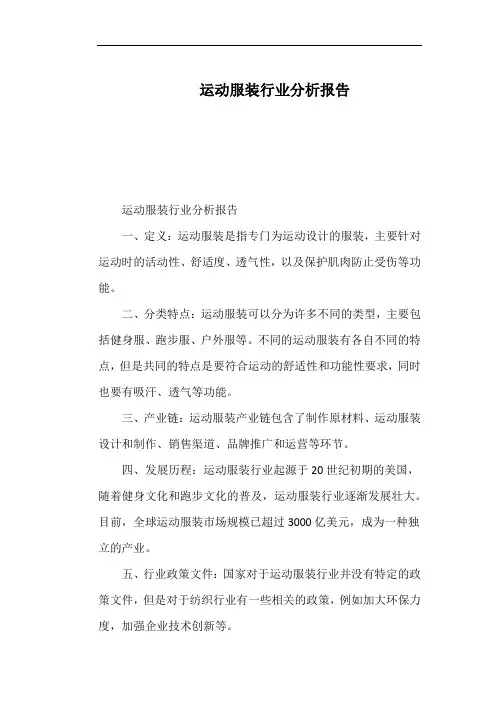 运动服装行业分析报告

运动服装行业分析报告

一、定义：运动服装是指专门为运动设计的服装，主要针对运动时的活动性、舒适度、透气性，以及保护肌肉防止受伤等功能。

二、分类特点：运动服装可以分为许多不同的类型，主要包括健身服、跑步服、户外服等。不同的运动服装有各自不同的特点，但是共同的特点是要符合运动的舒适性和功能性要求，同时也要有吸汗、透气等功能。

三、产业链：运动服装产业链包含了制作原材料、运动服装设计和制作、销售渠道、品牌推广和运营等环节。

四、发展历程：运动服装行业起源于 20 世纪初期的美国，随着健身文化和跑步文化的普及，运动服装行业逐渐发展壮大。目前，全球运动服装市场规模已超过 3000 亿美元，成为一种独立的产业。

五、行业政策文件：国家对于运动服装行业并没有特定的政策文件，但是对于纺织行业有一些相关的政策，例如加大环保力度，加强企业技术创新等。